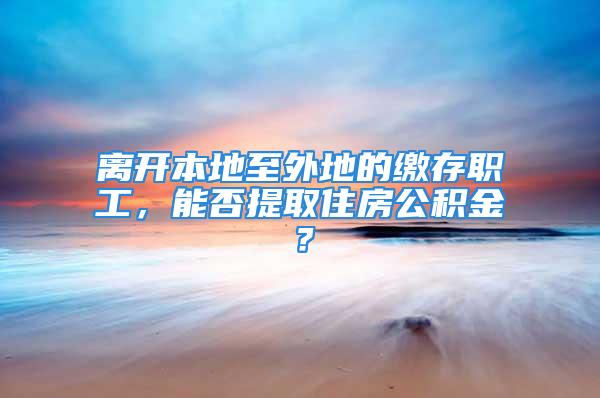 离开本地至外地的缴存职工，能否提取住房公积金？